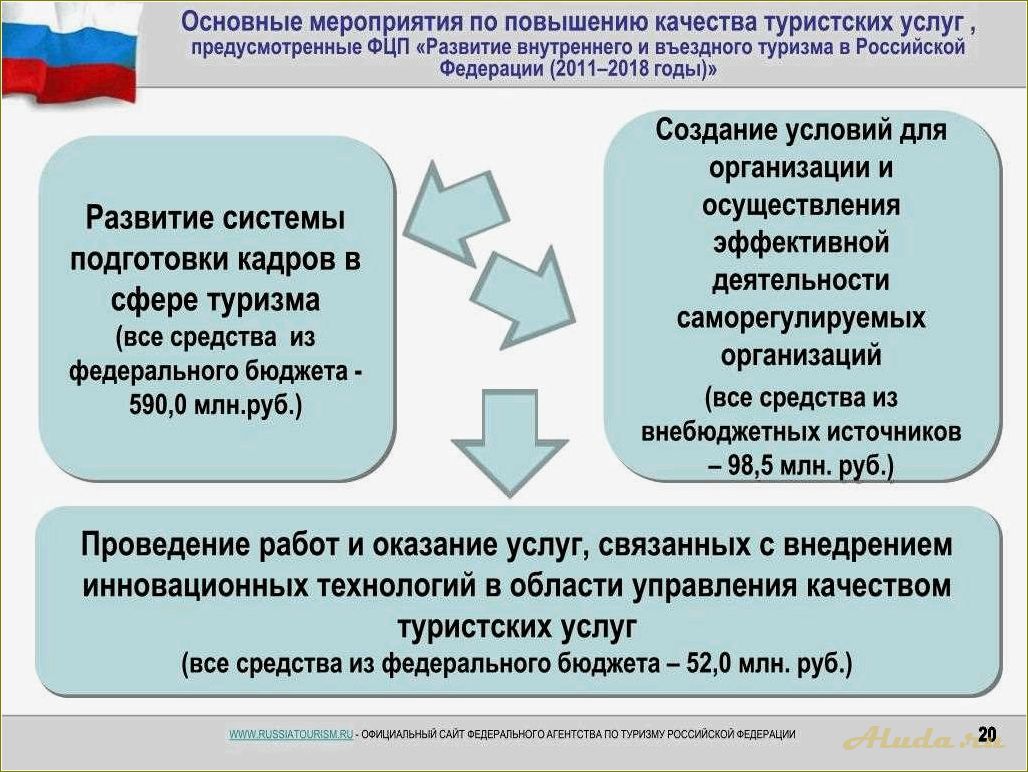 Основные мероприятия по повышению качества туристских услуг , предусмотренные ФЦП «Развитие внутреннего и въездного туризма в Российской Федерации (2011–2018 годы)»

Развитие системы подготовки кадров в сфере туризма
(все средства из федерального бюджета - 590,0 млн.руб.)

Создание условий для организации и осуществления эффективной деятельности саморегулируемых организаций
(все средства из внебюджетных источников – 98,5 млн. руб.)

Проведение работ и оказание услуг, связанных с внедрением инновационных технологий в области управления качеством туристских услуг
(все средства из федерального бюджета – 52,0 млн. руб.)

WWW.RUSSIATOURISM.RU - ОФИЦИАЛЬНЫЙ САЙТ ФЕДЕРАЛЬНОГО АГЕНТСТВА ПО ТУРИЗМУ РОССИЙСКОЙ ФЕДЕРАЦИИ

Aluda.ru

20